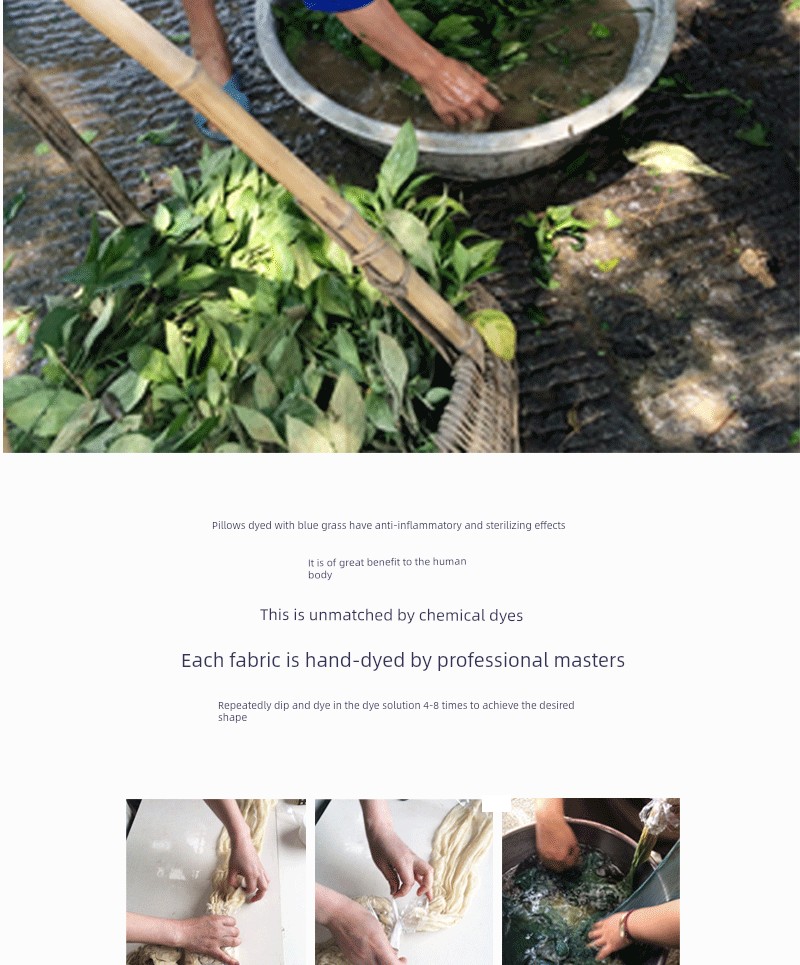 Pillows dyed with blue grass have anti-inflammatory and sterilizing effects

It is of great benefit to the human body

This is unmatched by chemical dyes

Each fabric is hand-dyed by professional masters

Repeatedly dip and dye in the dye solution 4-8 times to achieve the desired shape